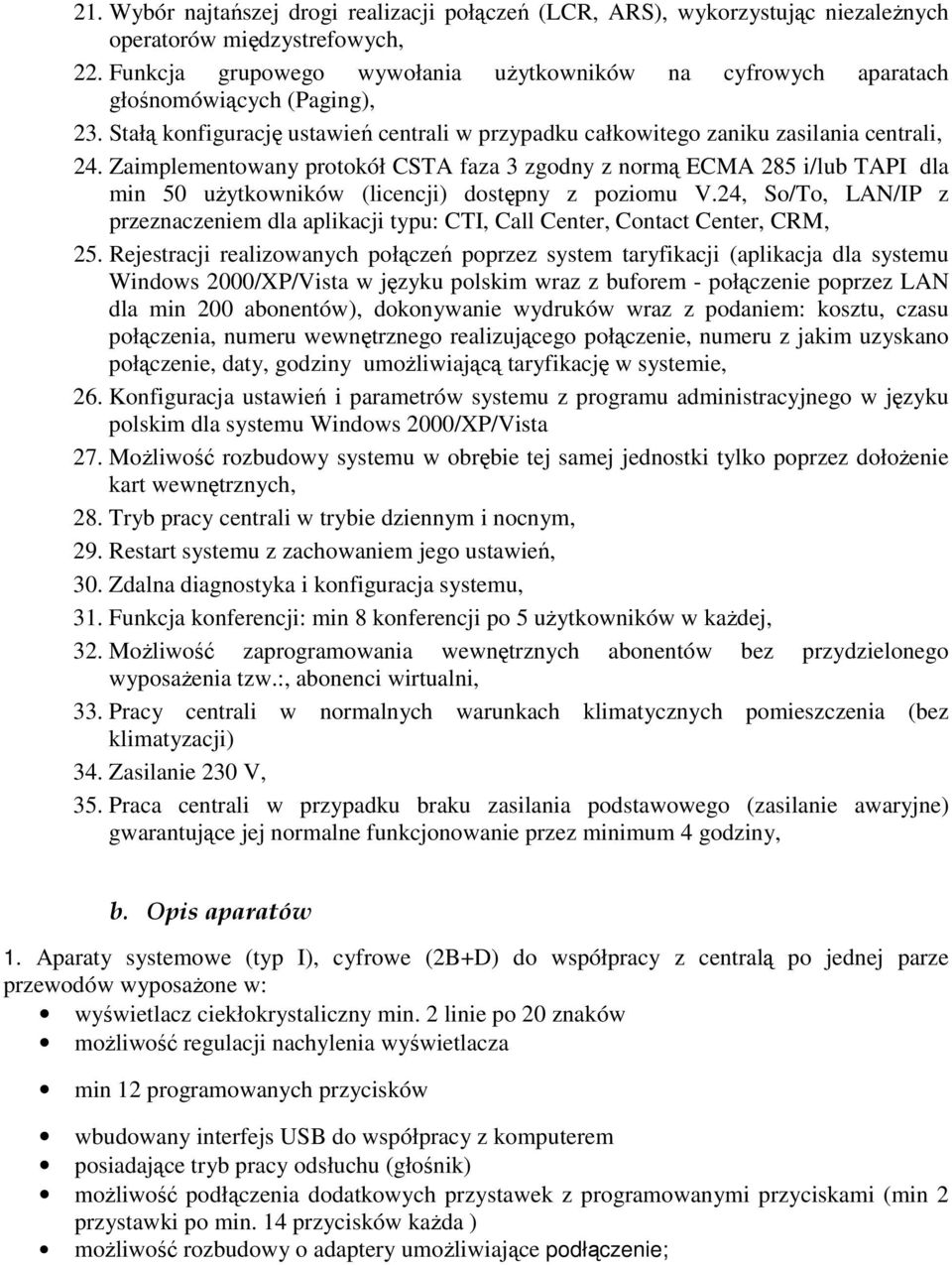 21. Wybór najtańszej drogi realizacji połączeń (LCR, ARS), wykorzystując niezależnych operatorów międzystrefowych,

22. Funkcja grupowego wywołania użytkowników na cyfrowych aparatach głośnomówiących (Paging),

23. Stałą konfigurację ustawień centrali w przypadku całkowitego zaniku zasilania centrali,

24. Zaimplementowany protokół CSTA faza 3 zgodny z normą ECMA 285 i/lub TAPI dla min 50 użytkowników (licencji) dostępny z poziomu V.24, So/To, LAN/IP z przeznaczeniem dla aplikacji typu: CTI, Call Center, Contact Center, CRM,

25. Rejestracji realizowanych połączeń poprzez system taryfikacji (aplikacja dla systemu Windows 2000/XP/Vista w języku polskim wraz z buforem - połączenie poprzez LAN dla min 200 abonentów), dokonywanie wydruków wraz z podaniem: kosztu, czasu połączenia, numeru wewnętrznego realizującego połączenie, numeru z jakim uzyskano połączenie, daty, godziny umożliwiającą taryfikację w systemie,

26. Konfiguracja ustawień i parametrów systemu z programu administracyjnego w języku polskim dla systemu Windows 2000/XP/Vista

27. Możliwość rozbudowy systemu w obrębie tej samej jednostki tylko poprzez dołożenie kart wewnętrznych,

28. Tryb pracy centrali w trybie dziennym i nocnym,

29. Restart systemu z zachowaniem jego ustawień,

30. Zdalna diagnostyka i konfiguracja systemu,

31. Funkcja konferencji: min 8 konferencji po 5 użytkowników w każdej,

32. Możliwość zaprogramowania wewnętrznych abonentów bez przydzielonego wyposażenia tzw.:, abonenci wirtualni,

33. Pracy centrali w normalnych warunkach klimatycznych pomieszczenia (bez klimatyzacji)

34. Zasilanie 230 V,

35. Praca centrali w przypadku braku zasilania podstawowego (zasilanie awaryjne) gwarantujące jej normalne funkcjonowanie przez minimum 4 godziny,

b. Opis aparatów

1. Aparaty systemowe (typ I), cyfrowe (2B+D) do współpracy z centralą po jednej parze przewodów wyposażone w:

• wyświetlacz ciekłokrystaliczny min. 2 linie po 20 znaków
• możliwość regulacji nachylenia wyświetlacza
• min 12 programowanych przycisków
• wbudowany interfejs USB do współpracy z komputerem
• posiadające tryb pracy odsłuchu (głośnik)
• możliwość podłączenia dodatkowych przystawek z programowanymi przyciskami (min 2 przystawki po min. 14 przycisków każda )
• możliwość rozbudowy o adaptery umożliwiające podłączenie;